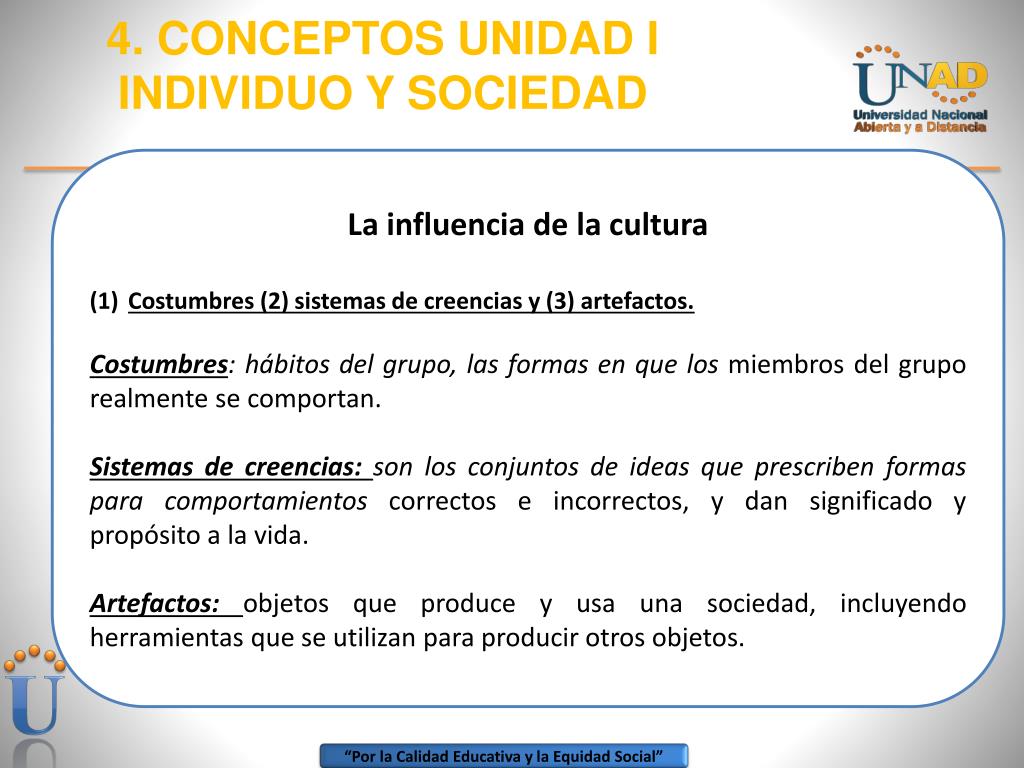 4. CONCEPTOS UNIDAD I
INDIVIDUO Y SOCIEDAD

UNAD
Universidad Nacional
Abierta y a Distancia

La influencia de la cultura

(1) Costumbres (2) sistemas de creencias y (3) artefactos.

Costumbres: hábitos del grupo, las formas en que los miembros del grupo realmente se comportan.

Sistemas de creencias: son los conjuntos de ideas que prescriben formas para comportamientos correctos e incorrectos, y dan significado y propósito a la vida.

Artefactos: objetos que produce y usa una sociedad, incluyendo herramientas que se utilizan para producir otros objetos.

"Por la Calidad Educativa y la Equidad Social"